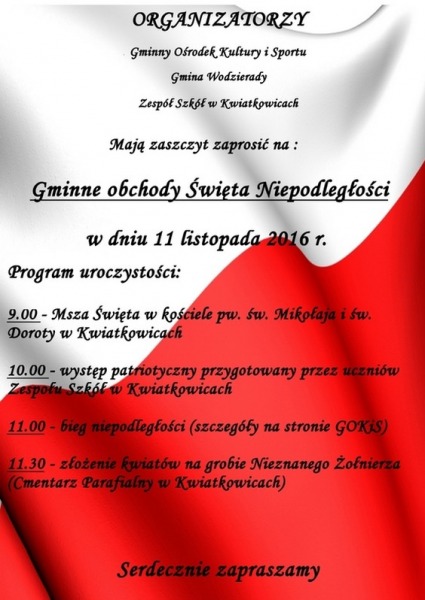 ORGANIZATORZY

Gminny Ośrodek Kultury i Sportu

Gmina Wodzierady

Zespół Szkół w Kwiatkowicach

Mają zaszczyt zaprosić na :

Gminne obchody Święta Niepodległości

w dniu 11 listopada 2016 r.

Program uroczystości:

9.00 - Msza Święta w kościele pw. św. Mikołaja i św. Doroty w Kwiatkowicach

10.00 - występ patriotyczny przygotowany przez uczniów Zespołu Szkół w Kwiatkowicach

11.00 - bieg niepodległości (szczegóły na stronie GOKiS)

11.30 - złożenie kwiatów na grobie Nieznanego Żołnierza (Cmentarz Parafialny w Kwiatkowicach)

Serdecznie zapraszamy